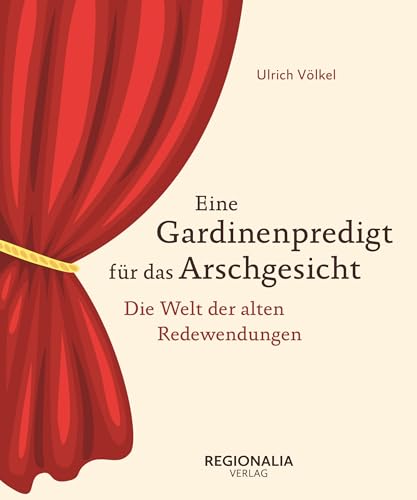 Ulrich Völkel

Eine Gardinenpredigt für das Arschgesicht

Die Welt der alten Redewendungen

REGIONALIA
VERLAG